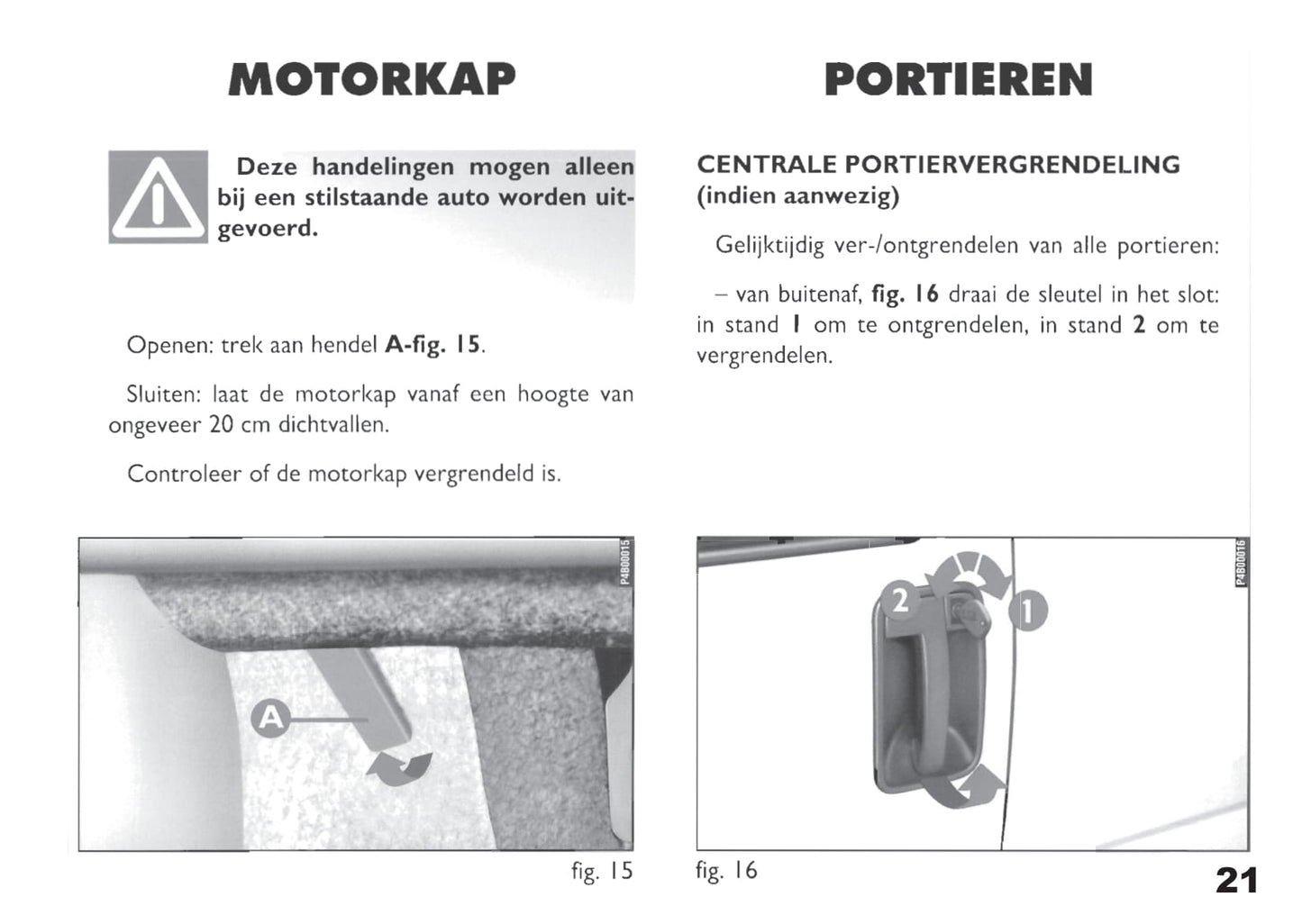 MOTORKAP

Deze handelingen mogen alleen bij een stilstaande auto worden uitgevoerd.

Openen: trek aan hendel **A-fig. 15**.

Sluiten: laat de motorkap vanaf een hoogte van ongeveer 20 cm dichtvallen.

Controleer of de motorkap vergrendeld is.

P4B00015

A

fig. 15

PORTIEREN

CENTRALE PORTIERVERGRENDELING (indien aanwezig)

Gelijktijdig ver-/ontgrendelen van alle portieren:

– van buitenaf, **fig. 16** draai de sleutel in het slot: in stand **1** om te ontgrendelen, in stand **2** om te vergrendelen.

P4B00016

2

1

fig. 16

21